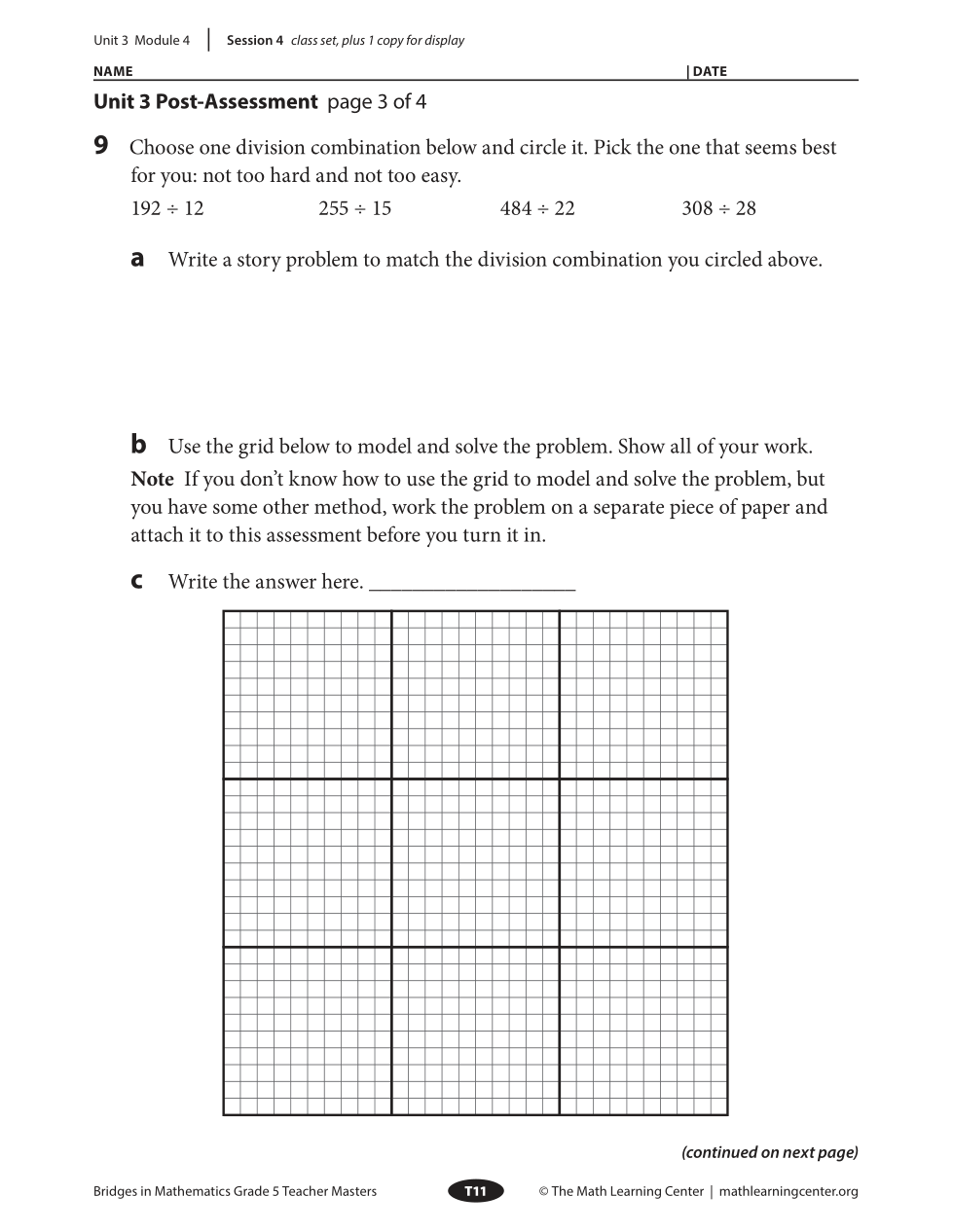 Unit 3 Module 4 | Session 4 class set, plus 1 copy for display

NAME | DATE

Unit 3 Post-Assessment page 3 of 4

9 Choose one division combination below and circle it. Pick the one that seems best for you: not too hard and not too easy.

$192 \div 12$ $255 \div 15$ $484 \div 22$ $308 \div 28$

a Write a story problem to match the division combination you circled above.

b Use the grid below to model and solve the problem. Show all of your work.

Note If you don't know how to use the grid to model and solve the problem, but you have some other method, work the problem on a separate piece of paper and attach it to this assessment before you turn it in.

c Write the answer here. ___________________

(continued on next page)

Bridges in Mathematics Grade 5 Teacher Masters T11 © The Math Learning Center | mathlearningcenter.org